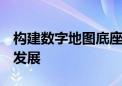 构建数字地图底座
发展